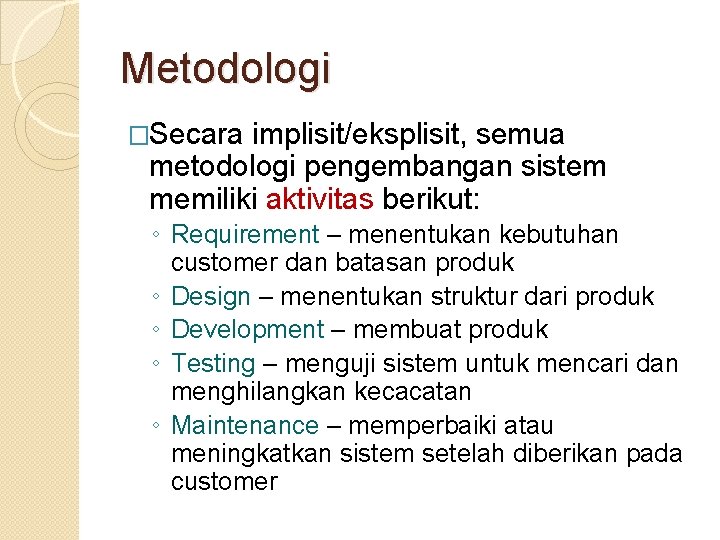 Metodologi

□Secara implisit/eksplisit, semua metodologi pengembangan sistem memiliki aktivitas berikut:

◦ Requirement – menentukan kebutuhan customer dan batasan produk
◦ Design – menentukan struktur dari produk
◦ Development – membuat produk
◦ Testing – menguji sistem untuk mencari dan menghilangkan kecacatan
◦ Maintenance – memperbaiki atau meningkatkan sistem setelah diberikan pada customer